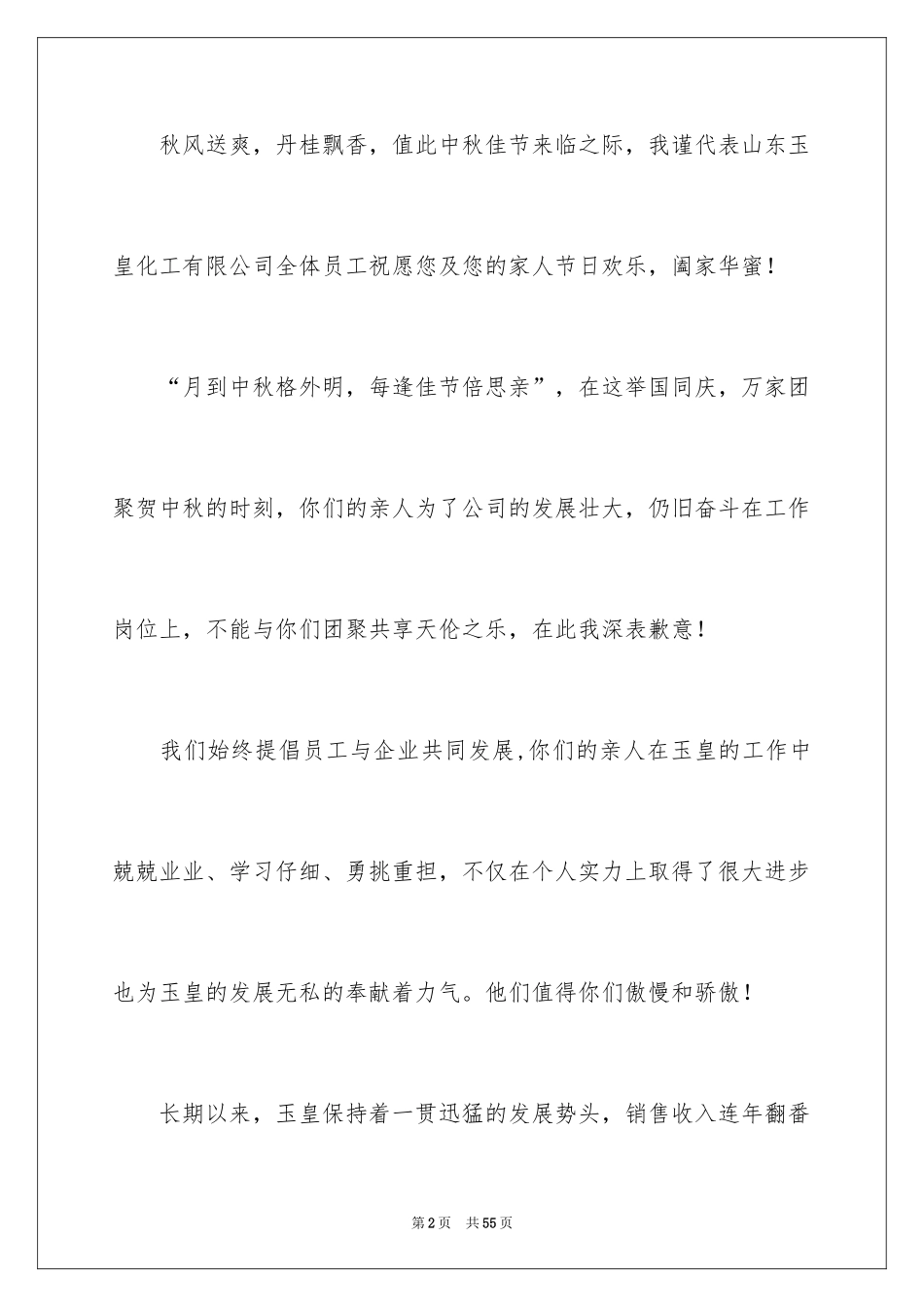 秋风送爽，丹桂飘香，值此中秋佳节来临之际，我谨代表山东玉皇化工有限公司全体员工祝愿您及您的家人节日欢乐，阖家华蜜！

“月到中秋格外明，每逢佳节倍思亲”，在这举国同庆，万家团聚贺中秋的时刻，你们的亲人为了公司的发展壮大，仍旧奋斗在工作岗位上，不能与你们团聚共享天伦之乐，在此我深表歉意！

我们始终提倡员工与企业共同发展,你们的亲人在玉皇的工作中兢兢业业、学习仔细、勇挑重担，不仅在个人实力上取得了很大进步也为玉皇的发展无私的奉献着力气。他们值得你们傲慢和骄傲！

长期以来，玉皇保持着一贯迅猛的发展势头，销售收入连年翻番

第2页 共55页